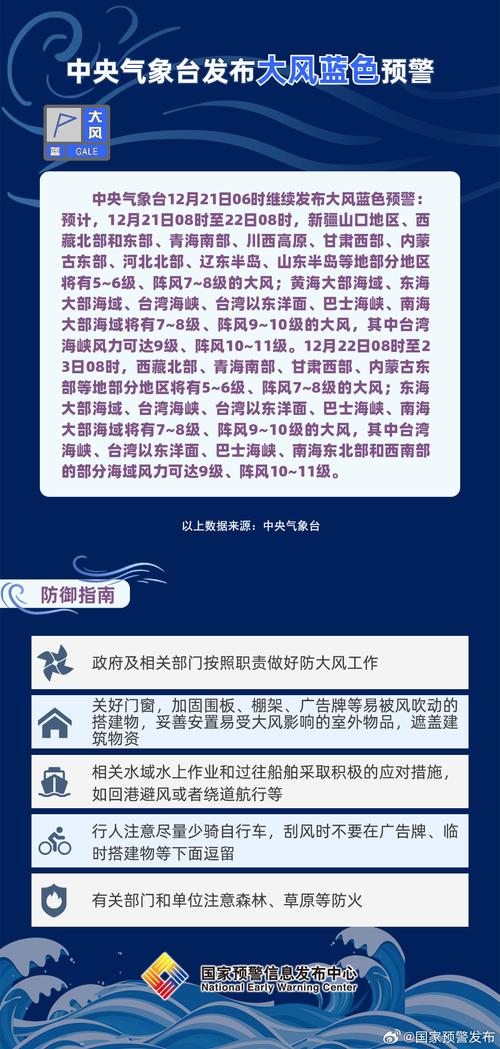 中央气象台发布大风蓝色预警

大风
蓝 GALE

中央气象台12月21日06时继续发布大风蓝色预警：预计，12月21日08时至22日08时，新疆山口地区、西藏北部和东部、青海南部、川西高原、甘肃西部、内蒙古东部、河北北部、辽东半岛、山东半岛等地部分地区将有5~6级、阵风7~8级的大风；黄海大部海域、东海大部海域、台湾海峡、台湾以东洋面、巴士海峡、南海大部海域将有7~8级、阵风9~10级的大风，其中台湾海峡风力可达9级、阵风10~11级。12月22日08时至23日08时，西藏北部、青海南部、甘肃西部、内蒙古东部等地部分地区将有5~6级、阵风7~8级的大风；东海大部海域、台湾海峡、台湾以东洋面、巴士海峡、南海大部海域将有7~8级、阵风9~10级的大风，其中台湾海峡、台湾以东洋面、巴士海峡、南海东北部和西南部的部分海域风力可达9级、阵风10~11级。

以上数据来源：中央气象台

防御指南

政府及相关部门按照职责做好防大风工作

关好门窗，加固围板、棚架、广告牌等易被风吹动的搭建物，妥善安置易受大风影响的室外物品，遮盖建筑物资

相关水域水上作业和过往船舶采取积极的应对措施，如回港避风或者绕道航行等

行人注意尽量少骑自行车，刮风时不要在广告牌、临时搭建物等下面逗留

有关部门和单位注意森林、草原等防火

国家预警信息发布中心
National Early Warning Center

@国家预警发布